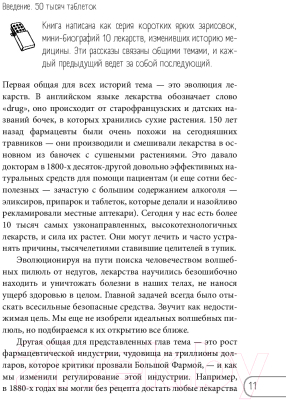 Введение. 50 тысяч таблеток

Книга написана как серия коротких ярких зарисовок, мини-биографий 10 лекарств, изменивших историю медицины. Эти рассказы связаны общими темами, и каждый предыдущий ведет за собой последующий.

Первая общая для всех историй тема — это эволюция лекарств. В английском языке лекарства обозначает слово «drug», оно происходит от старофранцузских и датских названий бочек, в которых хранились сухие растения. 150 лет назад фармацевты были очень похожи на сегодняшних травников — они производили и смешивали лекарства в основном из баночек с сушеными растениями. Это давало докторам в 1800-х десяток-другой довольно эффективных натуральных средств для помощи пациентам (и еще сотни бесполезных — зачастую с большим содержанием алкоголя — эликсиров, припарок и таблеток, которые делали и назойливо рекламировали местные аптекари). Сегодня у нас есть более 10 тысяч самых узконаправленных, высокотехнологичных лекарств, и сила их растет. Они могут лечить и часто устранять причины, тысячелетиями ставившие целителей в тупик.

Эволюционируя на пути поиска человечеством волшебных пилюль от недугов, лекарства научились безошибочно находить и уничтожать болезни в наших телах, не нанося ущерб здоровью в целом. Главной задачей всегда было отыскать всесильные безопасные средства. Звучит как недостижимая цель. Мы еще не изобрели идеальных волшебных пилюль, но подбираемся к их открытию все ближе.

Другая общая для представленных глав тема — это рост фармацевтической индустрии, чудовища на триллионы долларов, которое критики прозвали Большой Фармой, — и как мы изменили регулирование этой индустрии. Например, в 1880-х годах вы могли без рецепта достать любые лекарства

11